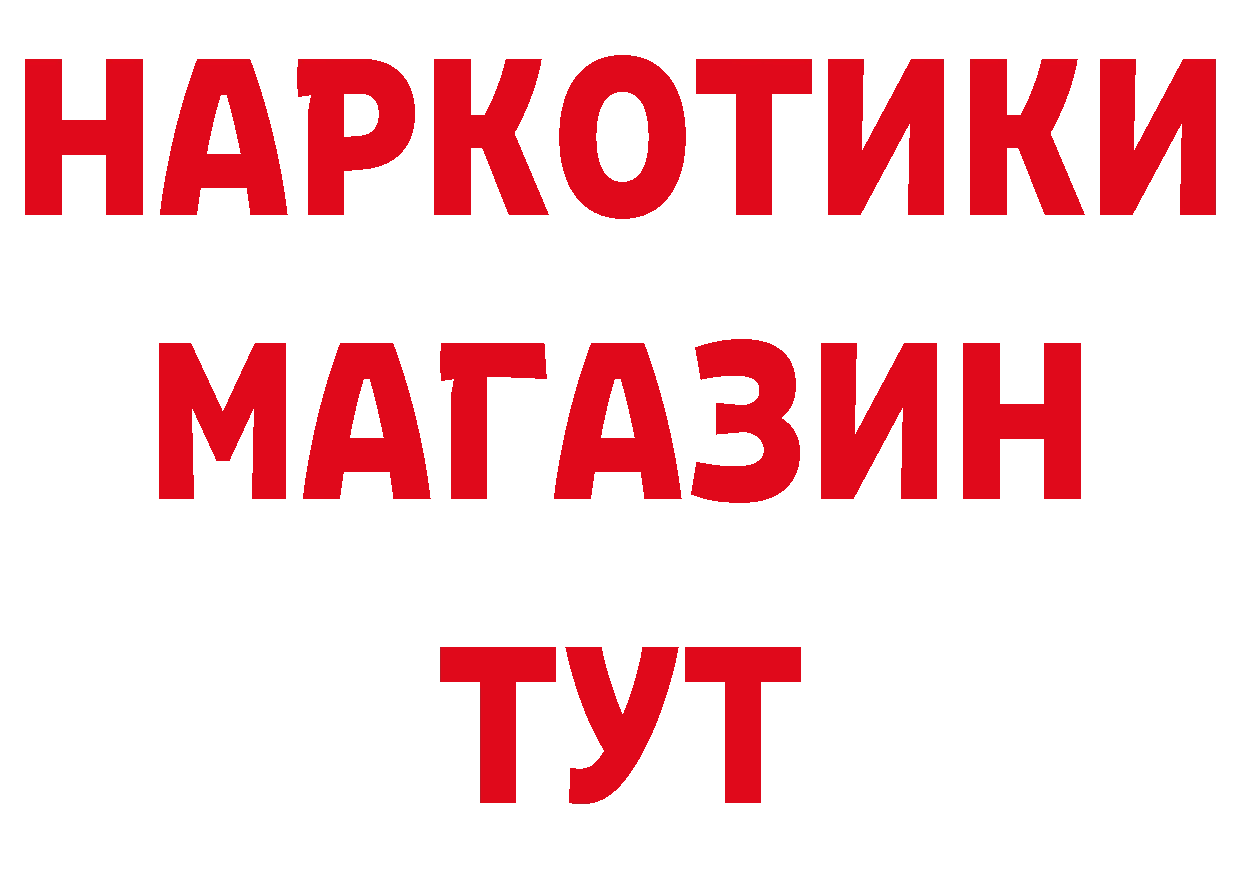 НАРКОТИКИ
МАГАЗИН
ТУТ